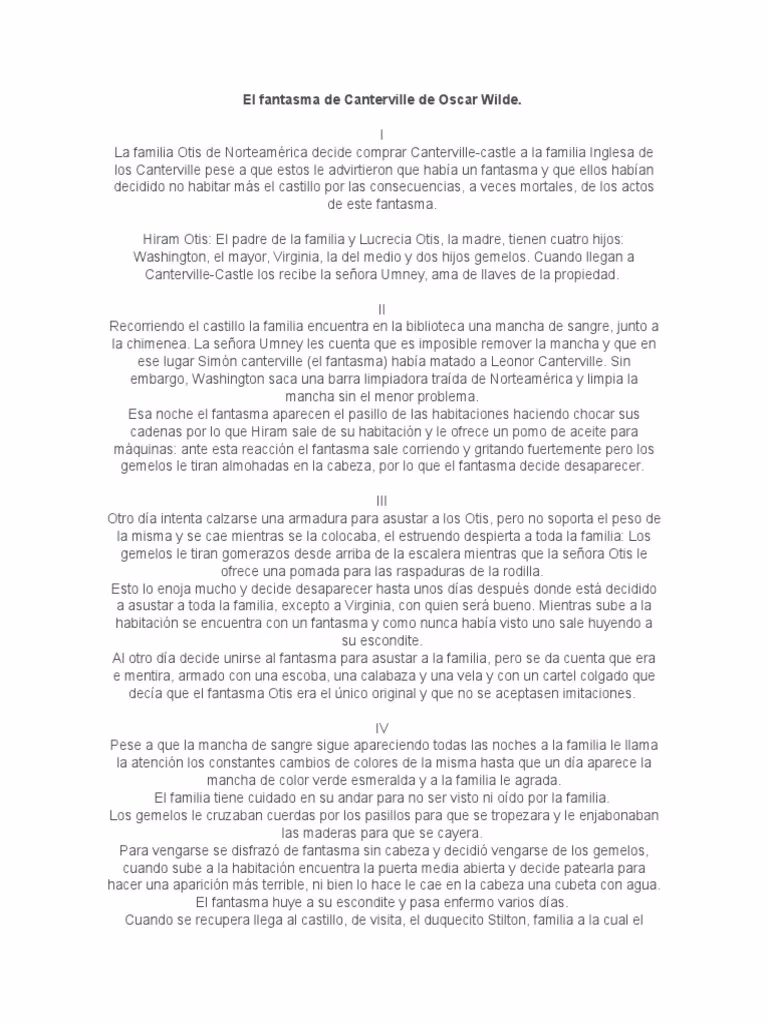 El fantasma de Canterville de Oscar Wilde.

I
La familia Otis de Norteamérica decide comprar Canterville-castle a la familia Inglesa de los Canterville pese a que estos le advirtieron que había un fantasma y que ellos habían decidido no habitar más el castillo por las consecuencias, a veces mortales, de los actos de este fantasma.

Hiram Otis: El padre de la familia y Lucrecia Otis, la madre, tienen cuatro hijos: Washington, el mayor, Virginia, la del medio y dos hijos gemelos. Cuando llegan a Canterville-Castle los recibe la señora Umney, ama de llaves de la propiedad.

II
Recorriendo el castillo la familia encuentra en la biblioteca una mancha de sangre, junto a la chimenea. La señora Umney les cuenta que es imposible remover la mancha y que en ese lugar Simón canterville (el fantasma) había matado a Leonor Canterville. Sin embargo, Washington saca una barra limpiadora traída de Norteamérica y limpia la mancha sin el menor problema.
Esa noche el fantasma aparecen el pasillo de las habitaciones haciendo chocar sus cadenas por lo que Hiram sale de su habitación y le ofrece un pomo de aceite para máquinas: ante esta reacción el fantasma sale corriendo y gritando fuertemente pero los gemelos le tiran almohadas en la cabeza, por lo que el fantasma decide desaparecer.

III
Otro día intenta calzarse una armadura para asustar a los Otis, pero no soporta el peso de la misma y se cae mientras se la colocaba, el estruendo despierta a toda la familia: Los gemelos le tiran gomerazos desde arriba de la escalera mientras que la señora Otis le ofrece una pomada para las raspaduras de la rodilla.
Esto lo enoja mucho y decide desaparecer hasta unos días después donde está decidido a asustar a toda la familia, excepto a Virginia, con quien será bueno. Mientras sube a la habitación se encuentra con un fantasma y como nunca había visto uno sale huyendo a su escondite.
Al otro día decide unirse al fantasma para asustar a la familia, pero se da cuenta que era e mentira, armado con una escoba, una calabaza y una vela y con un cartel colgado que decía que el fantasma Otis era el único original y que no se aceptasen imitaciones.

IV
Pese a que la mancha de sangre sigue apareciendo todas las noches a la familia le llama la atención los constantes cambios de colores de la misma hasta que un día aparece la mancha de color verde esmeralda y a la familia le agrada.
El familia tiene cuidado en su andar para no ser visto ni oído por la familia.
Los gemelos le cruzaban cuerdas por los pasillos para que se tropezara y le enjabonaban las maderas para que se cayera.
Para vengarse se disfrazó de fantasma sin cabeza y decidió vengarse de los gemelos, cuando sube a la habitación encuentra la puerta media abierta y decide patearla para hacer una aparición más terrible, ni bien lo hace le cae en la cabeza una cubeta con agua.
El fantasma huye a su escondite y pasa enfermo varios días.
Cuando se recupera llega al castillo, de visita, el duquecito Stilton, familia a la cual el